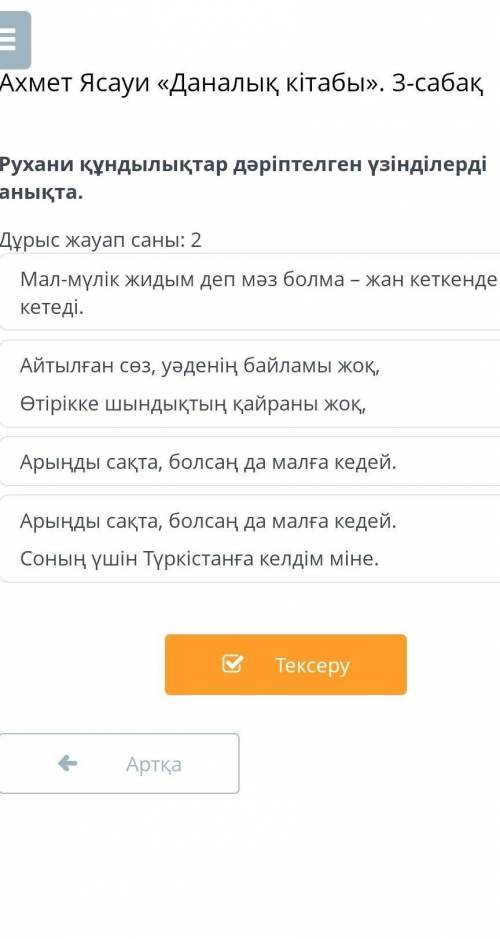 Ахмет Ясауи «Даналық кітабы». 3-сабақ

Рухани құндылықтар дәріптелген үзінділерді анықта.

Дұрыс жауап саны: 2

Мал-мүлік жидым деп мәз болма – жан кеткенде кетеді.

Айтылған сөз, уәденің байламы жоқ,
Өтірікке шындықтың қайраны жоқ,

Арыңды сақта, болсаң да малға кедей.

Арыңды сақта, болсаң да малға кедей.
Соның үшін Түркістанға келдім міне.

Тексеру

Артқа